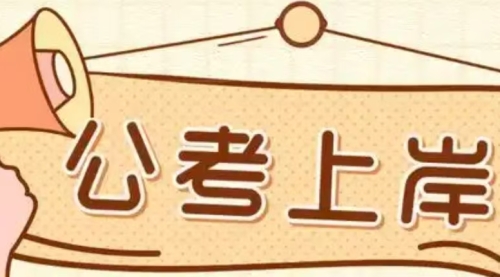 公考上岸